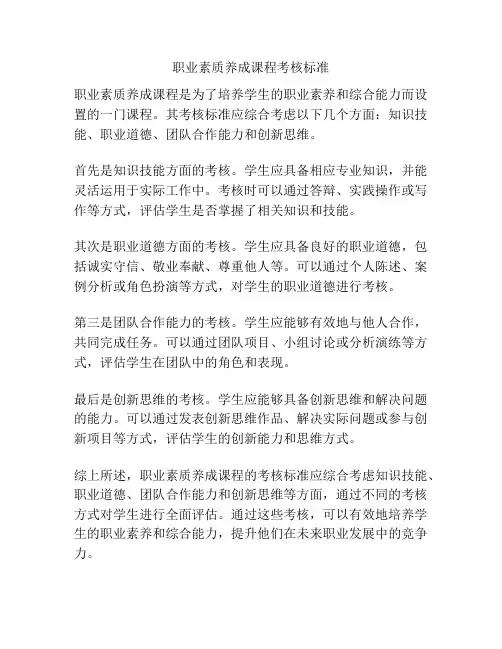 职业素质养成课程考核标准

职业素质养成课程是为了培养学生的职业素养和综合能力而设置的一门课程。其考核标准应综合考虑以下几个方面：知识技能、职业道德、团队合作能力和创新思维。

首先是知识技能方面的考核。学生应具备相应专业知识，并能灵活运用于实际工作中。考核时可以通过答辩、实践操作或写作等方式，评估学生是否掌握了相关知识和技能。

其次是职业道德方面的考核。学生应具备良好的职业道德，包括诚实守信、敬业奉献、尊重他人等。可以通过个人陈述、案例分析或角色扮演等方式，对学生的职业道德进行考核。

第三是团队合作能力的考核。学生应能够有效地与他人合作，共同完成任务。可以通过团队项目、小组讨论或分析演练等方式，评估学生在团队中的角色和表现。

最后是创新思维的考核。学生应能够具备创新思维和解决问题的能力。可以通过发表创新思维作品、解决实际问题或参与创新项目等方式，评估学生的创新能力和思维方式。

综上所述，职业素质养成课程的考核标准应综合考虑知识技能、职业道德、团队合作能力和创新思维等方面，通过不同的考核方式对学生进行全面评估。通过这些考核，可以有效地培养学生的职业素养和综合能力，提升他们在未来职业发展中的竞争力。